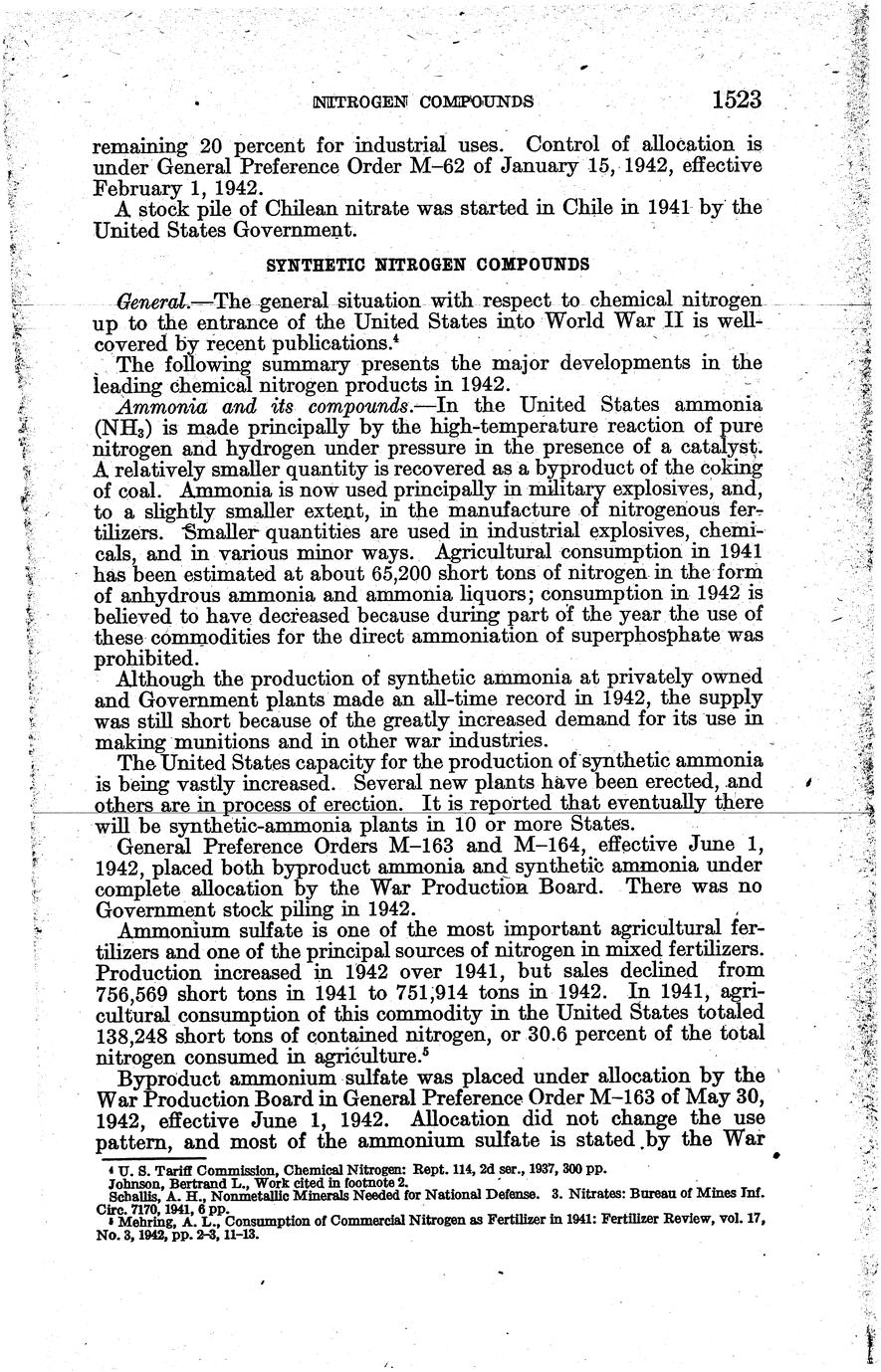 NITROGEN COMPOUNDS 1523

remaining 20 percent for industrial uses. Control of allocation is under General Preference Order M–62 of January 15, 1942, effective February 1, 1942.

A stock pile of Chilean nitrate was started in Chile in 1941 by the United States Government.

SYNTHETIC NITROGEN COMPOUNDS

General.—The general situation with respect to chemical nitrogen up to the entrance of the United States into World War II is well-covered by recent publications.$^4$

The following summary presents the major developments in the leading chemical nitrogen products in 1942.

Ammonia and its compounds.—In the United States ammonia ($NH_3$) is made principally by the high-temperature reaction of pure nitrogen and hydrogen under pressure in the presence of a catalyst. A relatively smaller quantity is recovered as a byproduct of the coking of coal. Ammonia is now used principally in military explosives, and, to a slightly smaller extent, in the manufacture of nitrogenous fertilizers. Smaller quantities are used in industrial explosives, chemicals, and in various minor ways. Agricultural consumption in 1941 has been estimated at about 65,200 short tons of nitrogen in the form of anhydrous ammonia and ammonia liquors; consumption in 1942 is believed to have decreased because during part of the year the use of these commodities for the direct ammoniation of superphosphate was prohibited.

Although the production of synthetic ammonia at privately owned and Government plants made an all-time record in 1942, the supply was still short because of the greatly increased demand for its use in making munitions and in other war industries.

The United States capacity for the production of synthetic ammonia is being vastly increased. Several new plants have been erected, and others are in process of erection. It is reported that eventually there will be synthetic-ammonia plants in 10 or more States.

General Preference Orders M–163 and M–164, effective June 1, 1942, placed both byproduct ammonia and synthetic ammonia under complete allocation by the War Production Board. There was no Government stock piling in 1942.

Ammonium sulfate is one of the most important agricultural fertilizers and one of the principal sources of nitrogen in mixed fertilizers. Production increased in 1942 over 1941, but sales declined from 756,569 short tons in 1941 to 751,914 tons in 1942. In 1941, agricultural consumption of this commodity in the United States totaled 138,248 short tons of contained nitrogen, or 30.6 percent of the total nitrogen consumed in agriculture.$^5$

Byproduct ammonium sulfate was placed under allocation by the War Production Board in General Preference Order M–163 of May 30, 1942, effective June 1, 1942. Allocation did not change the use pattern, and most of the ammonium sulfate is stated by the War

$^4$ U. S. Tariff Commission, Chemical Nitrogen: Rept. 114, 2d ser., 1937, 300 pp.
Johnson, Bertrand L., Work cited in footnote 2.
Schallis, A. H., Nonmetallic Minerals Needed for National Defense. 3. Nitrates: Bureau of Mines Inf. Circ. 7170, 1941, 6 pp.
$^5$ Mehring, A. L., Consumption of Commercial Nitrogen as Fertilizer in 1941: Fertilizer Review, vol. 17, No. 3, 1942, pp. 2–3, 11–13.